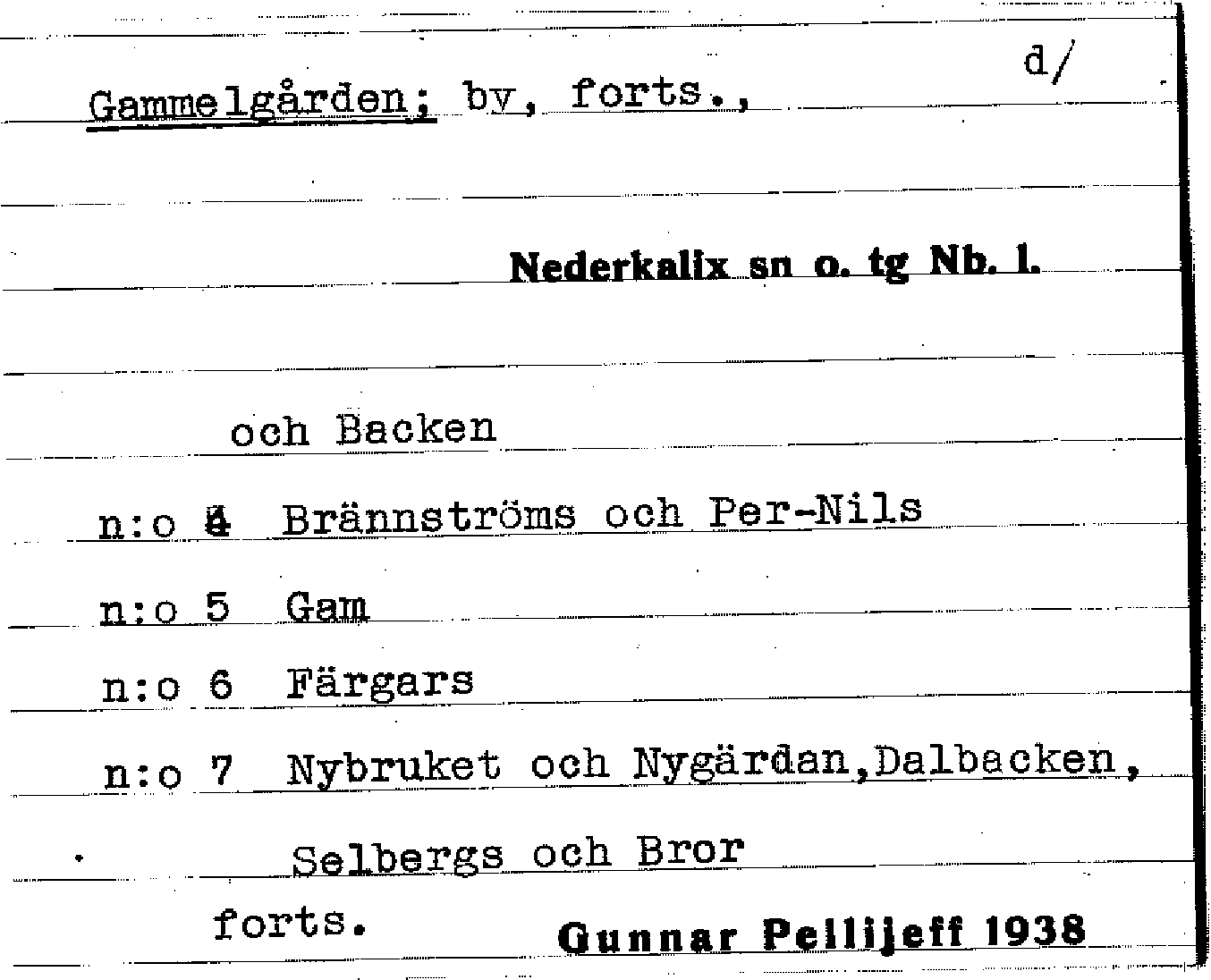 d/

Gammelgården; by, forts.,

Nederkalix sn o. tg Nb. l.

och Backen

n:o 4 Brännströms och Per-Nils

n:o 5 Gam

n:o 6 Färgars

n:o 7 Nybruket och Nygärdan,Dalbacken, Selbergs och Bror

forts.

Gunnar Pellijeff 1938